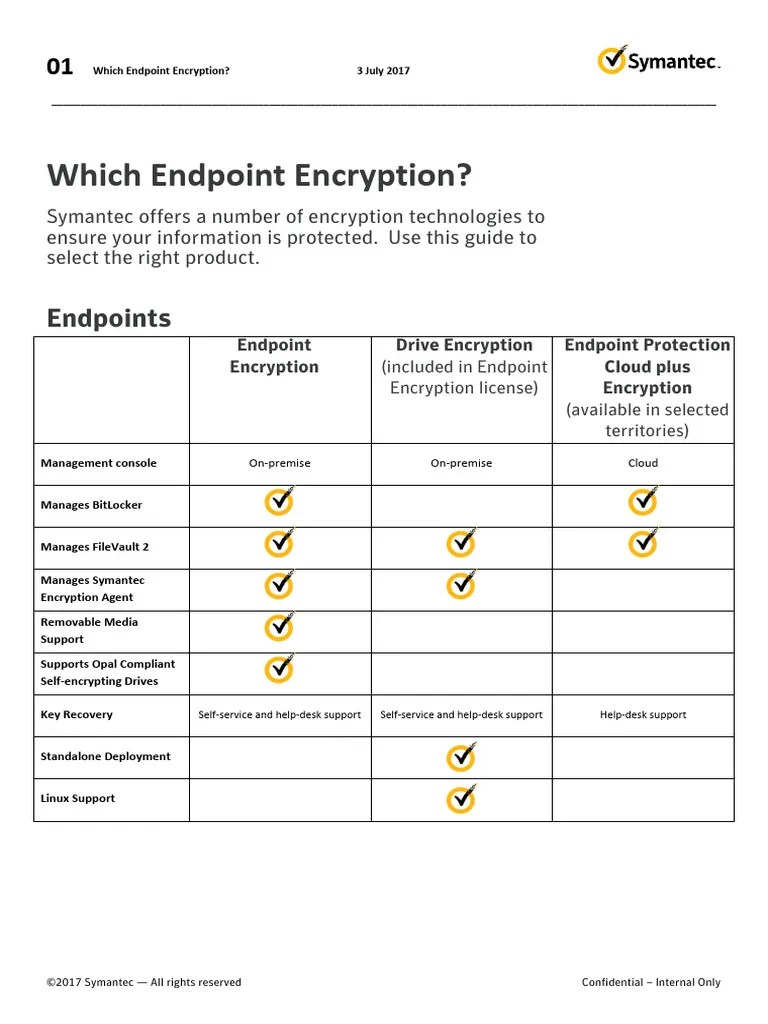 01 Which Endpoint Encryption? 3 July 2017

Symantec.

Which Endpoint Encryption?

Symantec offers a number of encryption technologies to ensure your information is protected. Use this guide to select the right product.

Endpoints

| | Endpoint Encryption | Drive Encryption (included in Endpoint Encryption license) | Endpoint Protection Cloud plus Encryption (available in selected territories) |
|---|---|---|---|
| Management console | On-premise | On-premise | Cloud |
| Manages BitLocker | ✓ | | ✓ |
| Manages FileVault 2 | ✓ | ✓ | ✓ |
| Manages Symantec Encryption Agent | ✓ | ✓ | |
| Removable Media Support | ✓ | | |
| Supports Opal Compliant Self-encrypting Drives | ✓ | | |
| Key Recovery | Self-service and help-desk support | Self-service and help-desk support | Help-desk support |
| Standalone Deployment | | ✓ | |
| Linux Support | | ✓ | |

©2017 Symantec — All rights reserved

Confidential – Internal Only